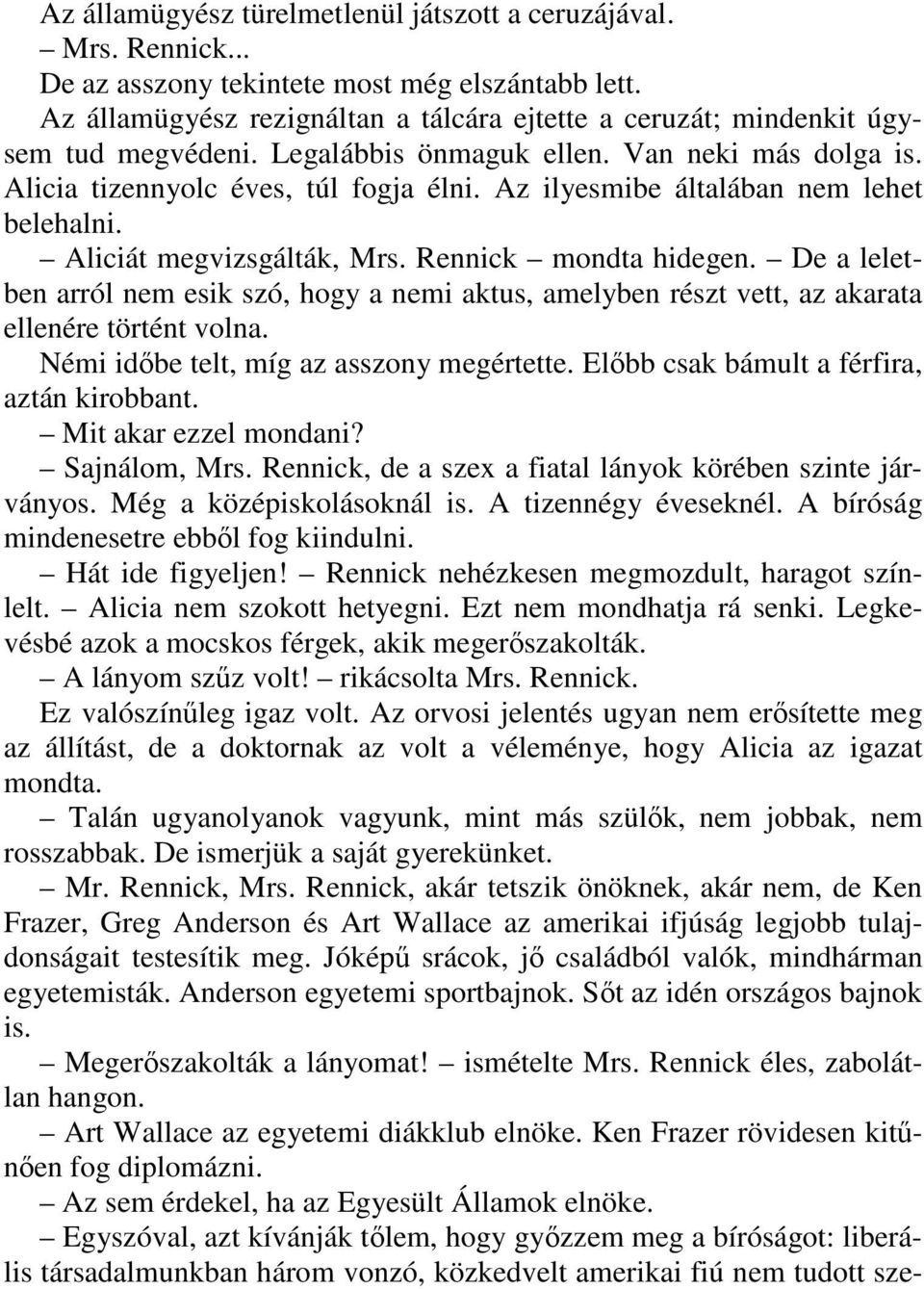 Az államügyész türelmetlenül játszott a ceruzájával.

– Mrs. Rennick...

De az asszony tekintete most még elszántabb lett.

Az államügyész rezignáltan a tálcára ejtette a ceruzát; mindenkit úgysem tud megvédeni. Legalábbis önmaguk ellen. Van neki más dolga is. Alicia tizennyolc éves, túl fogja élni. Az ilyesmibe általában nem lehet belehalni.

– Aliciát megvizsgálták, Mrs. Rennick – mondta hidegen. – De a leletben arról nem esik szó, hogy a nemi aktus, amelyben részt vett, az akarata ellenére történt volna.

Némi időbe telt, míg az asszony megértette. Előbb csak bámult a férfira, aztán kirobbant.

– Mit akar ezzel mondani?

– Sajnálom, Mrs. Rennick, de a szex a fiatal lányok körében szinte járványos. Még a középiskolásoknál is. A tizennégy éveseknél. A bíróság mindenesetre ebből fog kiindulni.

– Hát ide figyeljen! – Rennick nehézkesen megmozdult, haragot színlelt. – Alicia nem szokott hetyegni. Ezt nem mondhatja rá senki. Legkevésbé azok a mocskos férgek, akik megerőszakolták.

– A lányom szűz volt! – rikácsolta Mrs. Rennick.

Ez valószínűleg igaz volt. Az orvosi jelentés ugyan nem erősítette meg az állítást, de a doktornak az volt a véleménye, hogy Alicia az igazat mondta.

– Talán ugyanolyanok vagyunk, mint más szülők, nem jobbak, nem rosszabbak. De ismerjük a saját gyerekünket.

– Mr. Rennick, Mrs. Rennick, akár tetszik önöknek, akár nem, de Ken Frazer, Greg Anderson és Art Wallace az amerikai ifjúság legjobb tulajdonságait testesítik meg. Jóképű srácok, jő családból valók, mindhárman egyetemisták. Anderson egyetemi sportbajnok. Sőt az idén országos bajnok is.

– Megerőszakolták a lányomat! – ismételte Mrs. Rennick éles, zabolátlan hangon.

– Art Wallace az egyetemi diákklub elnöke. Ken Frazer rövidesen kitűnően fog diplomázni.

– Az sem érdekel, ha az Egyesült Államok elnöke.

– Egyszóval, azt kívánják tőlem, hogy győzzem meg a bíróságot: liberális társadalmunkban három vonzó, közkedvelt amerikai fiú nem tudott sze-